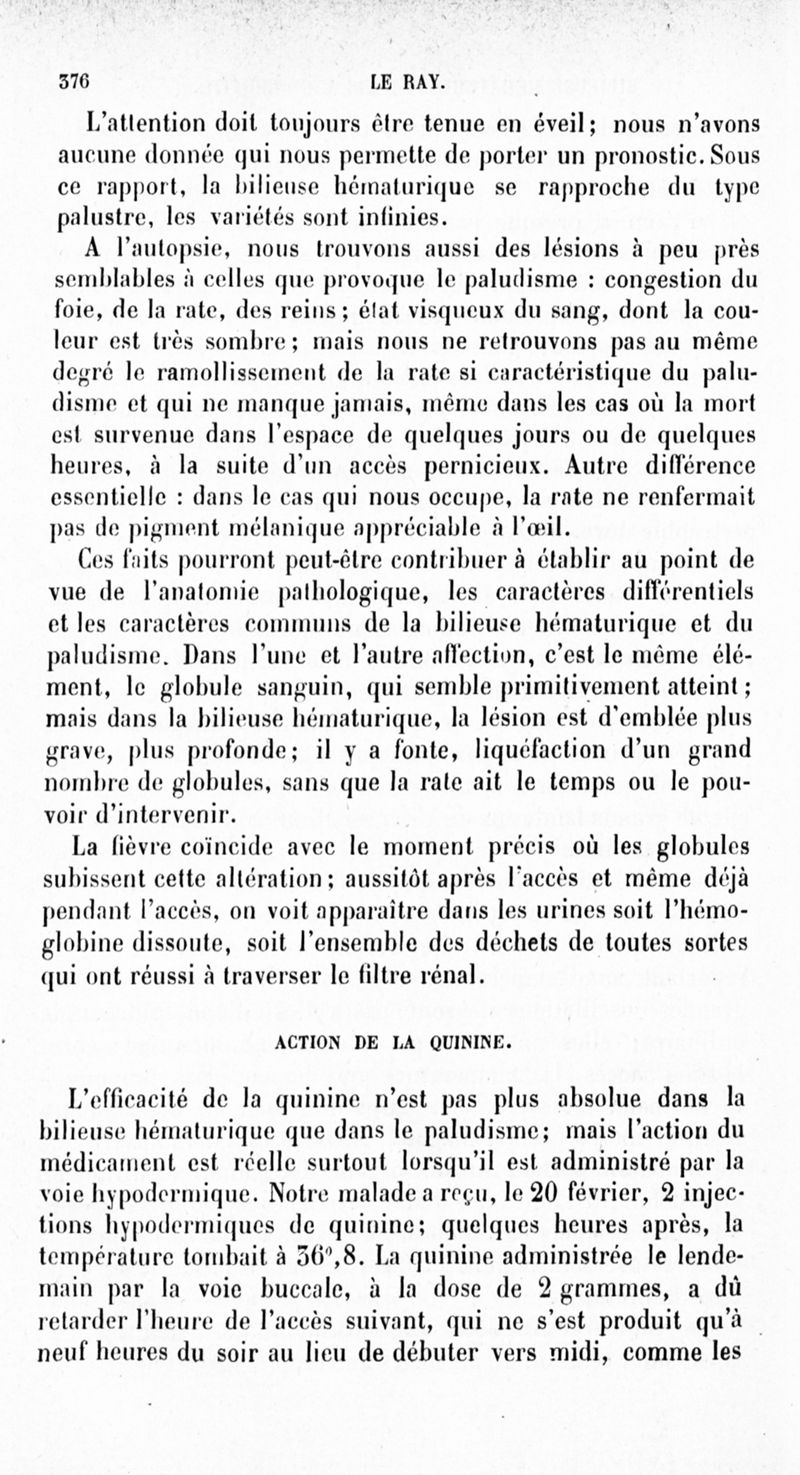 376 LE RAY.

L'attention doit toujours être tenue en éveil; nous n'avons aucune donnée qui nous permette de porter un pronostic. Sous ce rapport, la bilieuse hématurique se rapproche du type palustre, les variétés sont infinies.

A l'autopsie, nous trouvons aussi des lésions à peu près semblables à celles que provoque le paludisme : congestion du foie, de la rate, des reins; état visqueux du sang, dont la couleur est très sombre; mais nous ne retrouvons pas au même degré le ramollissement de la rate si caractéristique du paludisme et qui ne manque jamais, même dans les cas où la mort est survenue dans l'espace de quelques jours ou de quelques heures, à la suite d'un accès pernicieux. Autre différence essentielle : dans le cas qui nous occupe, la rate ne renfermait pas de pigment mélanique appréciable à l'œil.

Ces faits pourront peut-être contribuer à établir au point de vue de l'anatomie pathologique, les caractères différentiels et les caractères communs de la bilieuse hématurique et du paludisme. Dans l'une et l'autre affection, c'est le même élément, le globule sanguin, qui semble primitivement atteint; mais dans la bilieuse hématurique, la lésion est d'emblée plus grave, plus profonde; il y a fonte, liquéfaction d'un grand nombre de globules, sans que la rate ait le temps ou le pouvoir d'intervenir.

La fièvre coïncide avec le moment précis où les globules subissent cette altération; aussitôt après l'accès et même déjà pendant l'accès, on voit apparaître dans les urines soit l'hémoglobine dissoute, soit l'ensemble des déchets de toutes sortes qui ont réussi à traverser le filtre rénal.

ACTION DE LA QUININE.

L'efficacité de la quinine n'est pas plus absolue dans la bilieuse hématurique que dans le paludisme; mais l'action du médicament est réelle surtout lorsqu'il est administré par la voie hypodermique. Notre malade a reçu, le 20 février, 2 injections hypodermiques de quinine; quelques heures après, la température tombait à 36°,8. La quinine administrée le lendemain par la voie buccale, à la dose de 2 grammes, a dû retarder l'heure de l'accès suivant, qui ne s'est produit qu'à neuf heures du soir au lieu de débuter vers midi, comme les